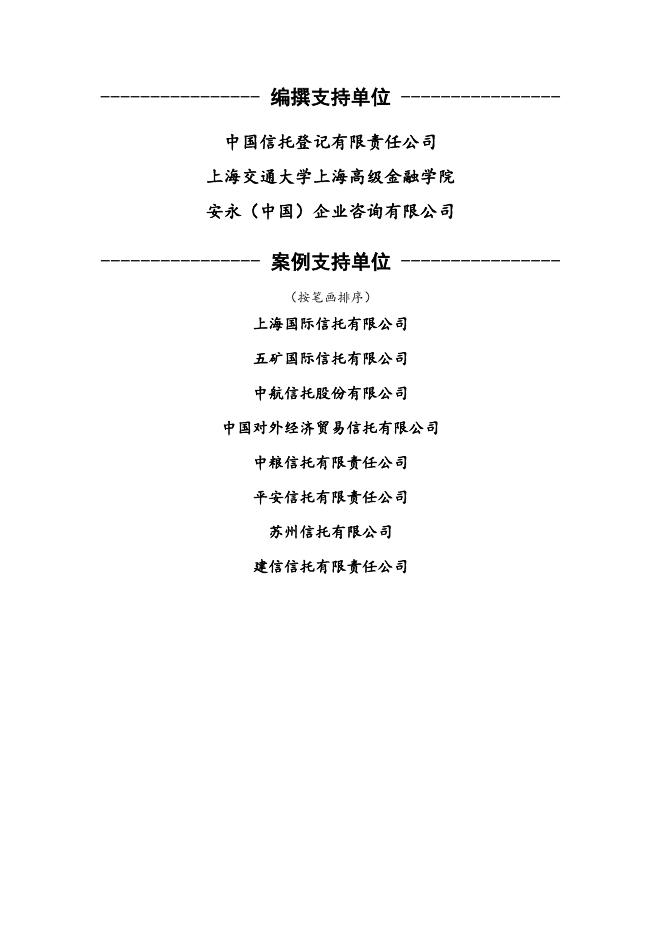 ---------------- 编撰支持单位 ----------------

中国信托登记有限责任公司

上海交通大学上海高级金融学院

安永（中国）企业咨询有限公司

---------------- 案例支持单位 ----------------

（按笔画排序）

上海国际信托有限公司

五矿国际信托有限公司

中航信托股份有限公司

中国对外经济贸易信托有限公司

中粮信托有限责任公司

平安信托有限责任公司

苏州信托有限公司

建信信托有限责任公司